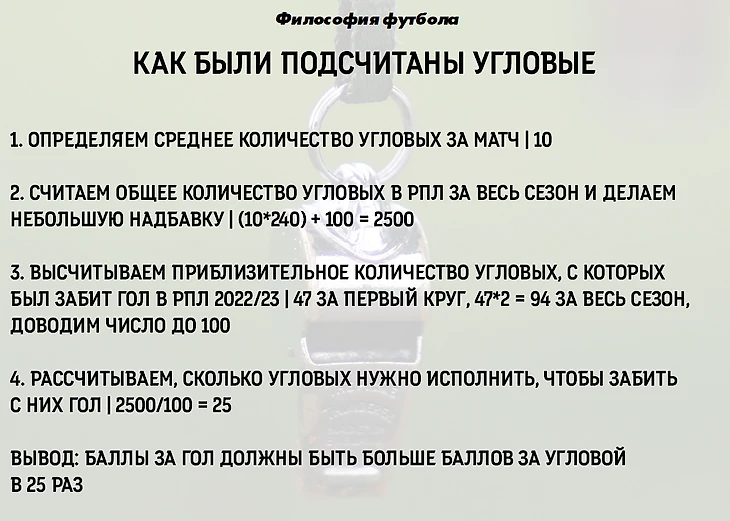 Философия футбола

КАК БЫЛИ ПОДСЧИТАНЫ УГЛОВЫЕ

1. ОПРЕДЕЛЯЕМ СРЕДНЕЕ КОЛИЧЕСТВО УГЛОВЫХ ЗА МАТЧ | 10

2. СЧИТАЕМ ОБЩЕЕ КОЛИЧЕСТВО УГЛОВЫХ В РПЛ ЗА ВЕСЬ СЕЗОН И ДЕЛАЕМ НЕБОЛЬШУЮ НАДБАВКУ | (10*240) + 100 = 2500

3. ВЫСЧИТЫВАЕМ ПРИБЛИЗИТЕЛЬНОЕ КОЛИЧЕСТВО УГЛОВЫХ, С КОТОРЫХ БЫЛ ЗАБИТ ГОЛ В РПЛ 2022/23 | 47 ЗА ПЕРВЫЙ КРУГ, 47*2 = 94 ЗА ВЕСЬ СЕЗОН, ДОВОДИМ ЧИСЛО ДО 100

4. РАССЧИТЫВАЕМ, СКОЛЬКО УГЛОВЫХ НУЖНО ИСПОЛНИТЬ, ЧТОБЫ ЗАБИТЬ С НИХ ГОЛ | 2500/100 = 25

ВЫВОД: БАЛЛЫ ЗА ГОЛ ДОЛЖНЫ БЫТЬ БОЛЬШЕ БАЛЛОВ ЗА УГЛОВОЙ В 25 РАЗ